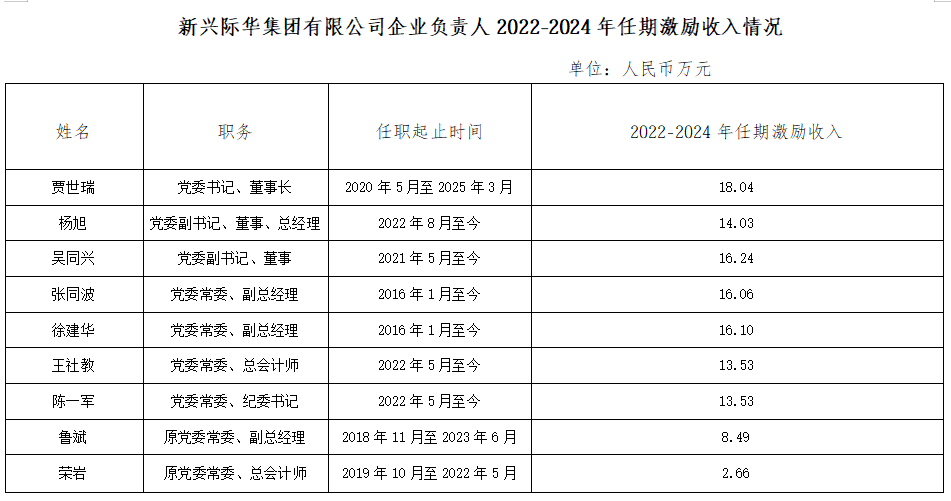 新兴际华集团有限公司企业负责人2022-2024年任期激励收入情况

单位：人民币万元

| 姓名 | 职务 | 任职起止时间 | 2022-2024年任期激励收入 |
|---|---|---|---|
| 贾世瑞 | 党委书记、董事长 | 2020年5月至2025年3月 | 18.04 |
| 杨旭 | 党委副书记、董事、总经理 | 2022年8月至今 | 14.03 |
| 吴同兴 | 党委副书记、董事 | 2021年5月至今 | 16.24 |
| 张同波 | 党委常委、副总经理 | 2016年1月至今 | 16.06 |
| 徐建华 | 党委常委、副总经理 | 2016年1月至今 | 16.10 |
| 王社教 | 党委常委、总会计师 | 2022年5月至今 | 13.53 |
| 陈一军 | 党委常委、纪委书记 | 2022年5月至今 | 13.53 |
| 鲁斌 | 原党委常委、副总经理 | 2018年11月至2023年6月 | 8.49 |
| 荣岩 | 原党委常委、总会计师 | 2019年10月至2022年5月 | 2.66 |